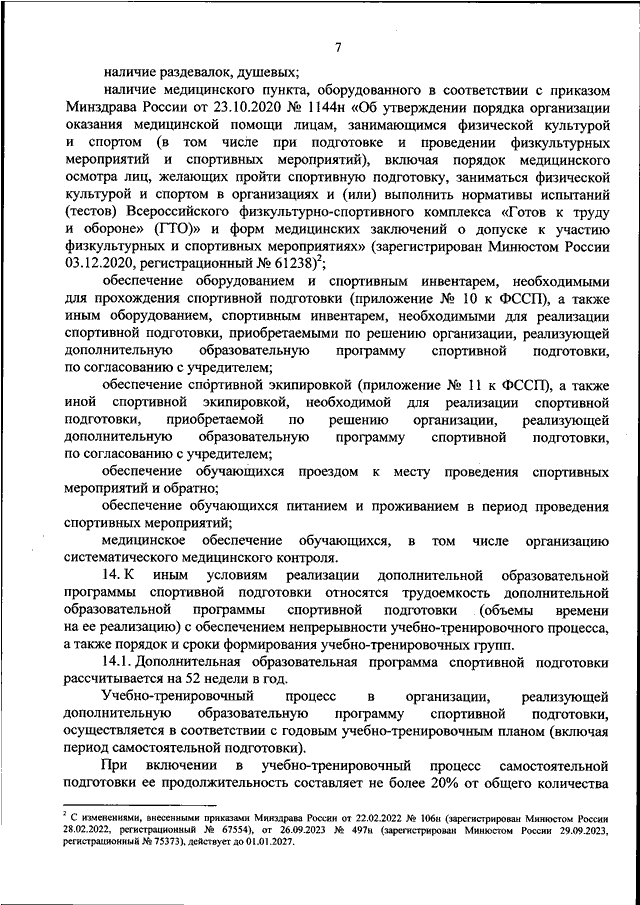 7

наличие раздевалок, душевых;

наличие медицинского пункта, оборудованного в соответствии с приказом Минздрава России от 23.10.2020 № 1144н «Об утверждении порядка организации оказания медицинской помощи лицам, занимающимся физической культурой и спортом (в том числе при подготовке и проведении физкультурных мероприятий и спортивных мероприятий), включая порядок медицинского осмотра лиц, желающих пройти спортивную подготовку, заниматься физической культурой и спортом в организациях и (или) выполнить нормативы испытаний (тестов) Всероссийского физкультурно-спортивного комплекса «Готов к труду и обороне» (ГТО)» и форм медицинских заключений о допуске к участию физкультурных и спортивных мероприятиях» (зарегистрирован Минюстом России 03.12.2020, регистрационный № 61238)$^2$;

обеспечение оборудованием и спортивным инвентарем, необходимыми для прохождения спортивной подготовки (приложение № 10 к ФССП), а также иным оборудованием, спортивным инвентарем, необходимыми для реализации спортивной подготовки, приобретаемыми по решению организации, реализующей дополнительную образовательную программу спортивной подготовки, по согласованию с учредителем;

обеспечение спортивной экипировкой (приложение № 11 к ФССП), а также иной спортивной экипировкой, необходимой для реализации спортивной подготовки, приобретаемой по решению организации, реализующей дополнительную образовательную программу спортивной подготовки, по согласованию с учредителем;

обеспечение обучающихся проездом к месту проведения спортивных мероприятий и обратно;

обеспечение обучающихся питанием и проживанием в период проведения спортивных мероприятий;

медицинское обеспечение обучающихся, в том числе организацию систематического медицинского контроля.

14. К иным условиям реализации дополнительной образовательной программы спортивной подготовки относятся трудоемкость дополнительной образовательной программы спортивной подготовки (объемы времени на ее реализацию) с обеспечением непрерывности учебно-тренировочного процесса, а также порядок и сроки формирования учебно-тренировочных групп.

14.1. Дополнительная образовательная программа спортивной подготовки рассчитывается на 52 недели в год.

Учебно-тренировочный процесс в организации, реализующей дополнительную образовательную программу спортивной подготовки, осуществляется в соответствии с годовым учебно-тренировочным планом (включая период самостоятельной подготовки).

При включении в учебно-тренировочный процесс самостоятельной подготовки ее продолжительность составляет не более 20% от общего количества

$^2$ С изменениями, внесенными приказами Минздрава России от 22.02.2022 № 106н (зарегистрирован Минюстом России 28.02.2022, регистрационный № 67554), от 26.09.2023 № 497н (зарегистрирован Минюстом России 29.09.2023, регистрационный № 75373), действует до 01.01.2027.